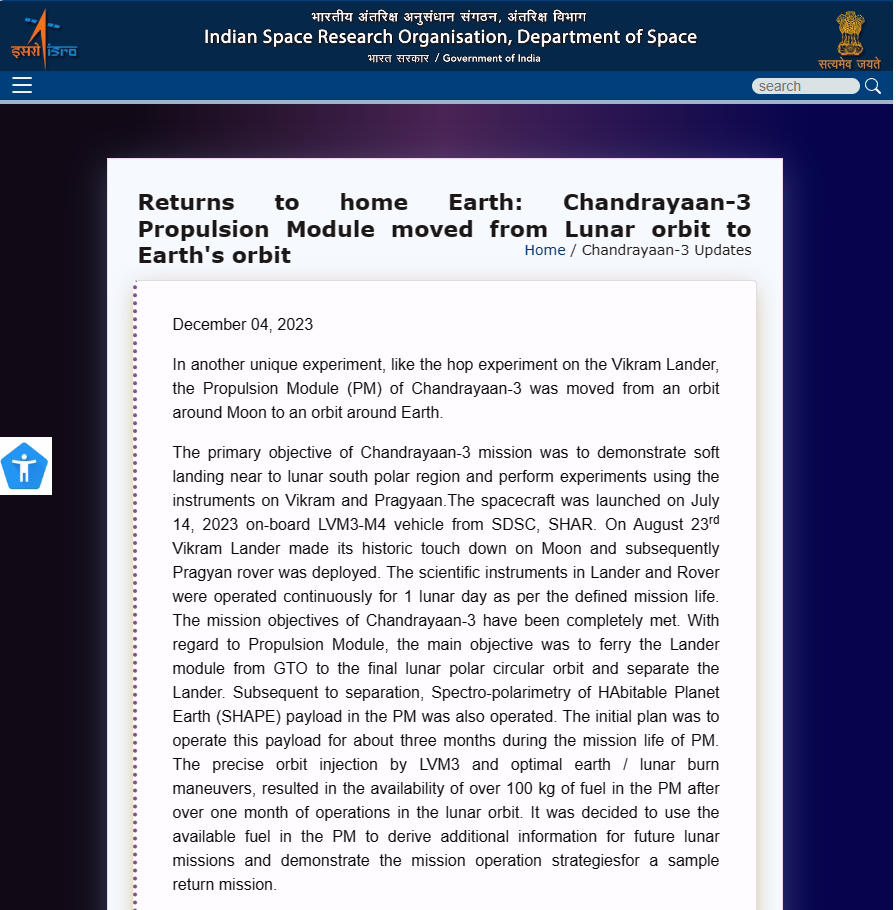 इसरो isro

भारतीय अंतरिक्ष अनुसंधान संगठन, अंतरिक्ष विभाग
Indian Space Research Organisation, Department of Space
भारत सरकार / Government of India

सत्यमेव जयते

search

Returns to home Earth: Chandrayaan-3 Propulsion Module moved from Lunar orbit to Earth's orbit

Home / Chandrayaan-3 Updates

December 04, 2023

In another unique experiment, like the hop experiment on the Vikram Lander, the Propulsion Module (PM) of Chandrayaan-3 was moved from an orbit around Moon to an orbit around Earth.

The primary objective of Chandrayaan-3 mission was to demonstrate soft landing near to lunar south polar region and perform experiments using the instruments on Vikram and Pragyaan.The spacecraft was launched on July 14, 2023 on-board LVM3-M4 vehicle from SDSC, SHAR. On August 23$^{rd}$ Vikram Lander made its historic touch down on Moon and subsequently Pragyan rover was deployed. The scientific instruments in Lander and Rover were operated continuously for 1 lunar day as per the defined mission life. The mission objectives of Chandrayaan-3 have been completely met. With regard to Propulsion Module, the main objective was to ferry the Lander module from GTO to the final lunar polar circular orbit and separate the Lander. Subsequent to separation, Spectro-polarimetry of HAbitable Planet Earth (SHAPE) payload in the PM was also operated. The initial plan was to operate this payload for about three months during the mission life of PM. The precise orbit injection by LVM3 and optimal earth / lunar burn maneuvers, resulted in the availability of over 100 kg of fuel in the PM after over one month of operations in the lunar orbit. It was decided to use the available fuel in the PM to derive additional information for future lunar missions and demonstrate the mission operation strategiesfor a sample return mission.